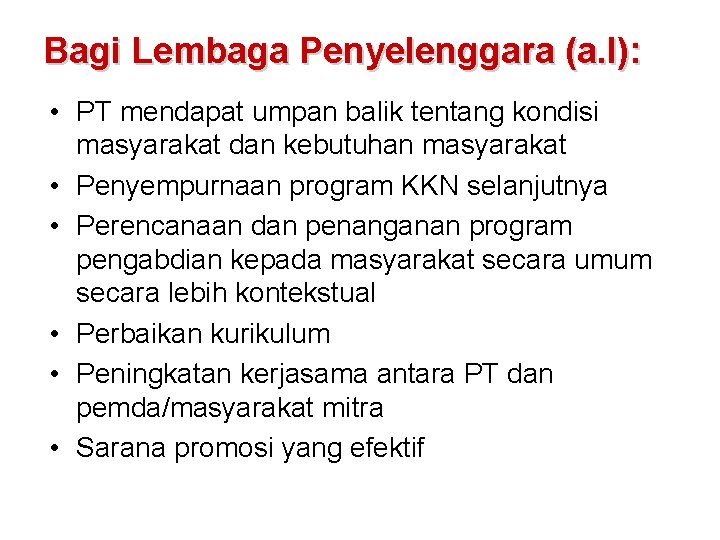 Bagi Lembaga Penyelenggara (a.l):

• PT mendapat umpan balik tentang kondisi masyarakat dan kebutuhan masyarakat
• Penyempurnaan program KKN selanjutnya
• Perencanaan dan penanganan program pengabdian kepada masyarakat secara umum secara lebih kontekstual
• Perbaikan kurikulum
• Peningkatan kerjasama antara PT dan pemda/masyarakat mitra
• Sarana promosi yang efektif